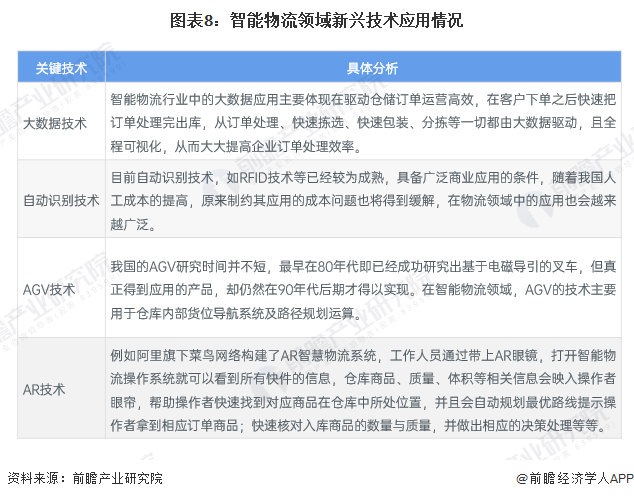 图表8：智能物流领域新兴技术应用情况

| 关键技术 | 具体分析 |
|---|---|
| 大数据技术 | 智能物流行业中的大数据应用主要体现在驱动仓储订单运营高效，在客户下单之后快速把订单处理完出库，从订单处理、快速拣选、快速包装、分拣等一切都由大数据驱动，且全程可视化，从而大大提高企业订单处理效率。 |
| 自动识别技术 | 目前自动识别技术，如RFID技术等已经较为成熟，具备广泛商业应用的条件，随着我国人工成本的提高，原来制约其应用的成本问题也将得到缓解，在物流领域中的应用也会越来越广泛。 |
| AGV技术 | 我国的AGV研究时间并不短，最早在80年代即已经成功研究出基于电磁导引的叉车，但真正得到应用的产品，却仍然在90年代后期才得以实现。在智能物流领域，AGV的技术主要用于仓库内部货位导航系统及路径规划运算。 |
| AR技术 | 例如阿里旗下菜鸟网络构建了AR智慧物流系统，工作人员通过带上AR眼镜，打开智能物流操作系统就可以看到所有快件的信息，仓库商品、质量、体积等相关信息会映入操作者眼帘，帮助操作者快速找到对应商品在仓库中所处位置，并且会自动规划最优路线提示操作者拿到相应订单商品；快速核对入库商品的数量与质量，并做出相应的决策处理等等。 |

资料来源：前瞻产业研究院

@前瞻经济学人APP